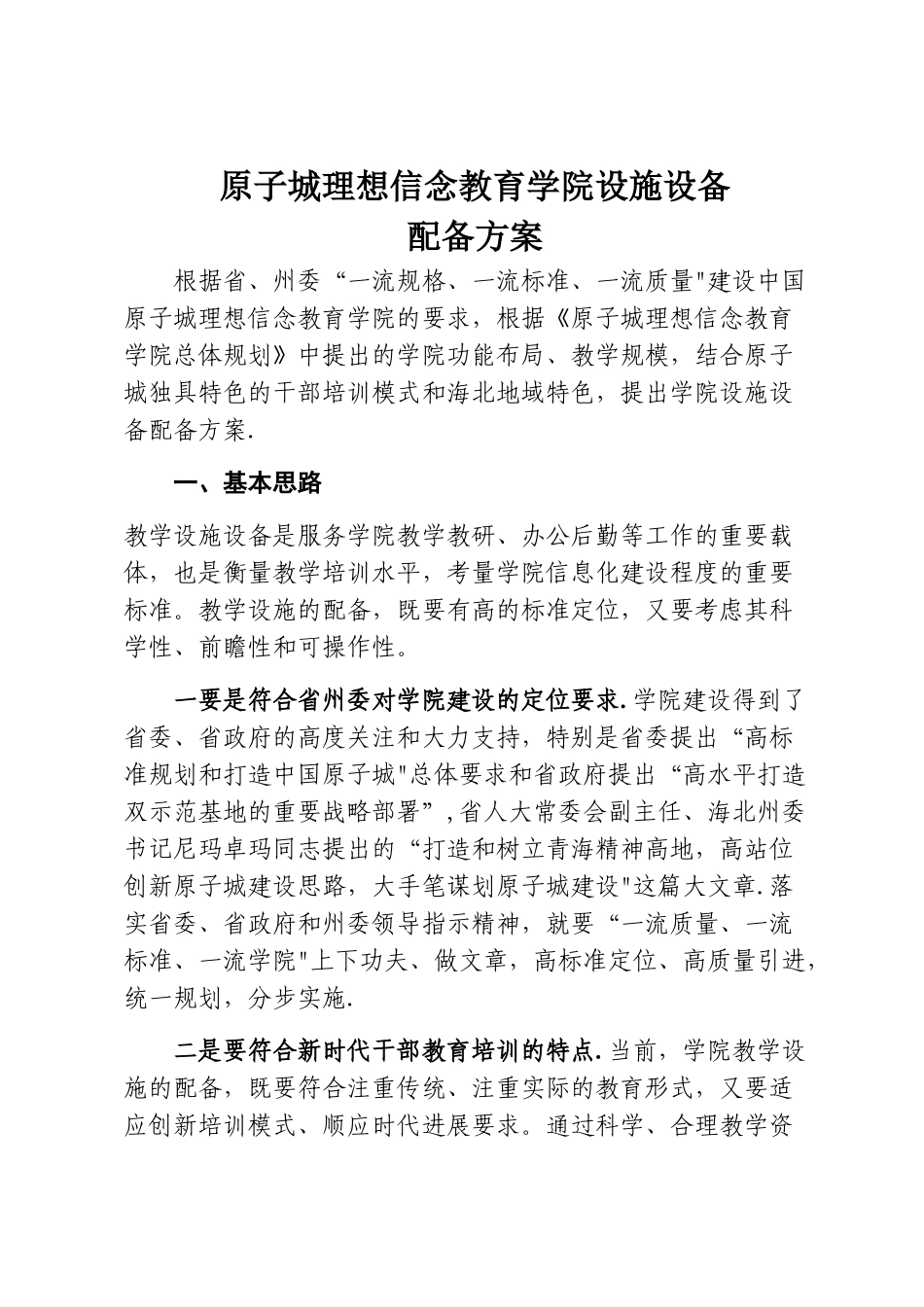 原子城理想信念教育学院设施设备
配备方案

根据省、州委“一流规格、一流标准、一流质量"建设中国原子城理想信念教育学院的要求，根据《原子城理想信念教育学院总体规划》中提出的学院功能布局、教学规模，结合原子城独具特色的干部培训模式和海北地域特色，提出学院设施设备配备方案.

一、基本思路

教学设施设备是服务学院教学教研、办公后勤等工作的重要载体，也是衡量教学培训水平，考量学院信息化建设程度的重要标准。教学设施的配备，既要有高的标准定位，又要考虑其科学性、前瞻性和可操作性。

一要是符合省州委对学院建设的定位要求.学院建设得到了省委、省政府的高度关注和大力支持，特别是省委提出“高标准规划和打造中国原子城"总体要求和省政府提出“高水平打造双示范基地的重要战略部署”,省人大常委会副主任、海北州委书记尼玛卓玛同志提出的“打造和树立青海精神高地，高站位创新原子城建设思路，大手笔谋划原子城建设"这篇大文章.落实省委、省政府和州委领导指示精神，就要“一流质量、一流标准、一流学院"上下功夫、做文章，高标准定位、高质量引进，统一规划，分步实施.

二是要符合新时代干部教育培训的特点.当前，学院教学设施的配备，既要符合注重传统、注重实际的教育形式，又要适应创新培训模式、顺应时代进展要求。通过科学、合理教学资